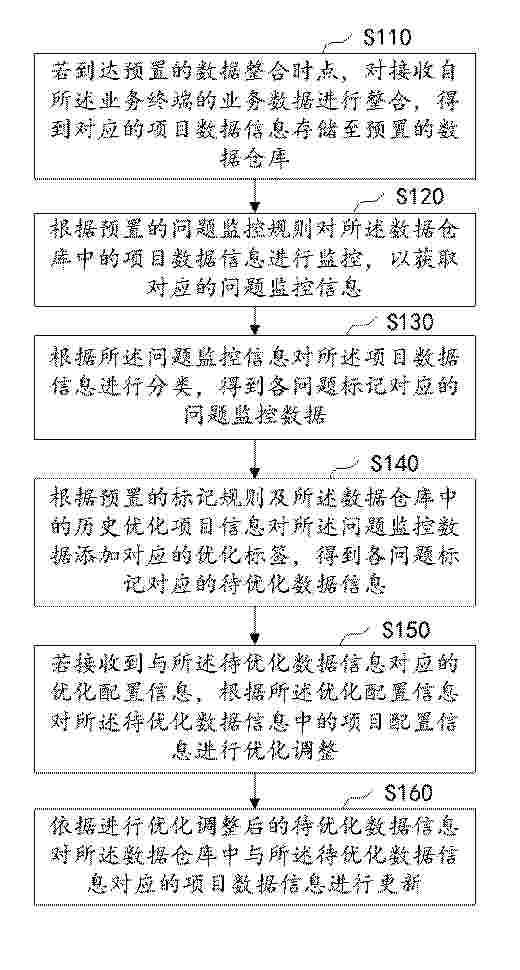 S110

若到达预置的数据整合时点，对接收自所述业务终端的业务数据进行整合，得到对应的项目数据信息存储至预置的数据仓库

S120

根据预置的问题监控规则对所述数据仓库中的项目数据信息进行监控，以获取对应的问题监控信息

S130

根据所述问题监控信息对所述项目数据信息进行分类，得到各问题标记对应的问题监控数据

S140

根据预置的标记规则及所述数据仓库中的历史优化项目信息对所述问题监控数据添加对应的优化标签，得到各问题标记对应的待优化数据信息

S150

若接收到与所述待优化数据信息对应的优化配置信息，根据所述优化配置信息对所述待优化数据信息中的项目配置信息进行优化调整

S160

依据进行优化调整后的待优化数据信息对所述数据仓库中与所述待优化数据信息对应的项目数据信息进行更新